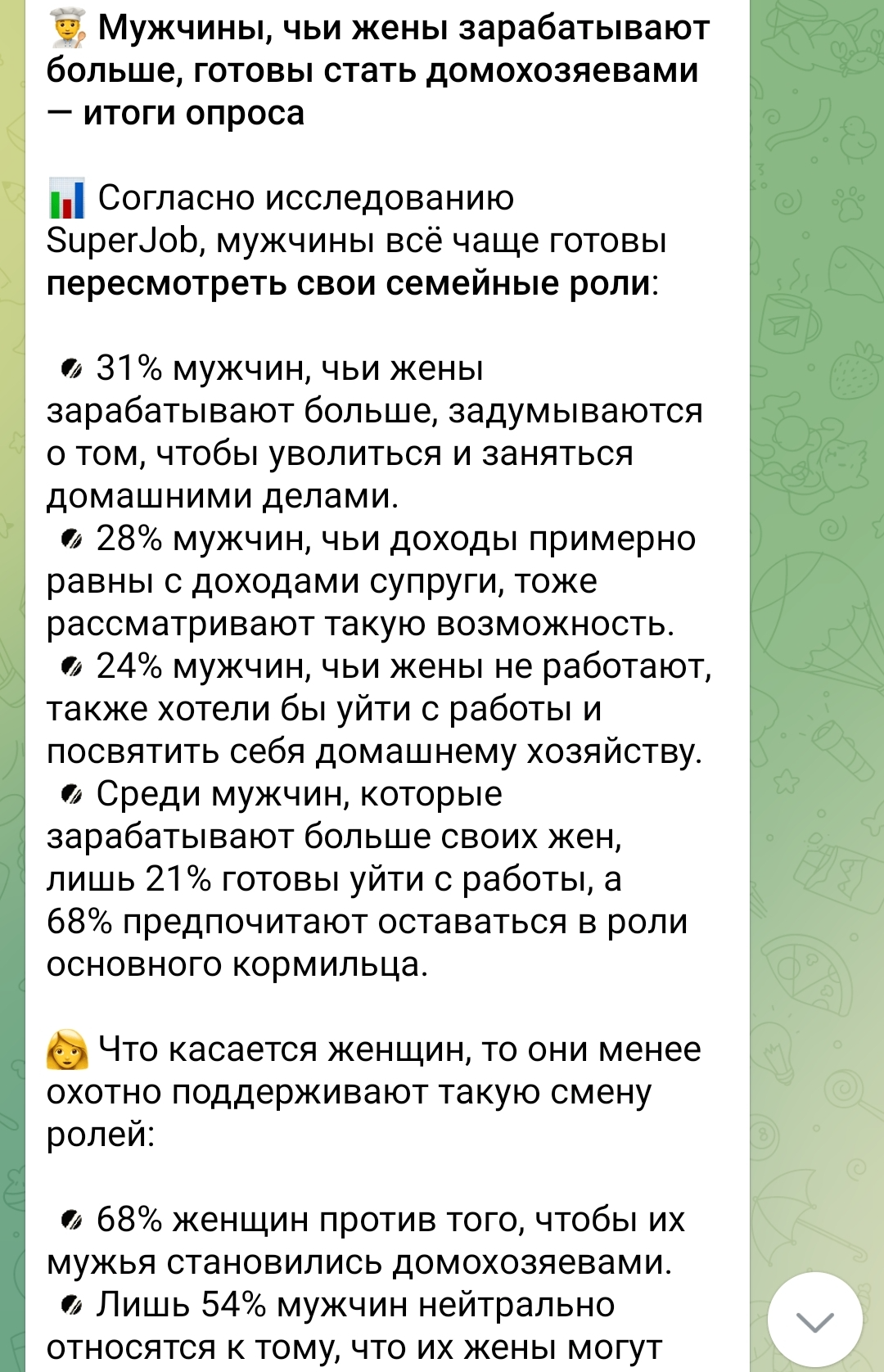 Мужчины, чьи жены зарабатывают больше, готовы стать домохозяевами — итоги опроса

Согласно исследованию SuperJob, мужчины всё чаще готовы пересмотреть свои семейные роли:

31% мужчин, чьи жены зарабатывают больше, задумываются о том, чтобы уволиться и заняться домашними делами.
28% мужчин, чьи доходы примерно равны с доходами супруги, тоже рассматривают такую возможность.
24% мужчин, чьи жены не работают, также хотели бы уйти с работы и посвятить себя домашнему хозяйству.
Среди мужчин, которые зарабатывают больше своих жен, лишь 21% готовы уйти с работы, а 68% предпочитают оставаться в роли основного кормильца.

Что касается женщин, то они менее охотно поддерживают такую смену ролей:

68% женщин против того, чтобы их мужья становились домохозяевами.
Лишь 54% мужчин нейтрально относятся к тому, что их жены могут